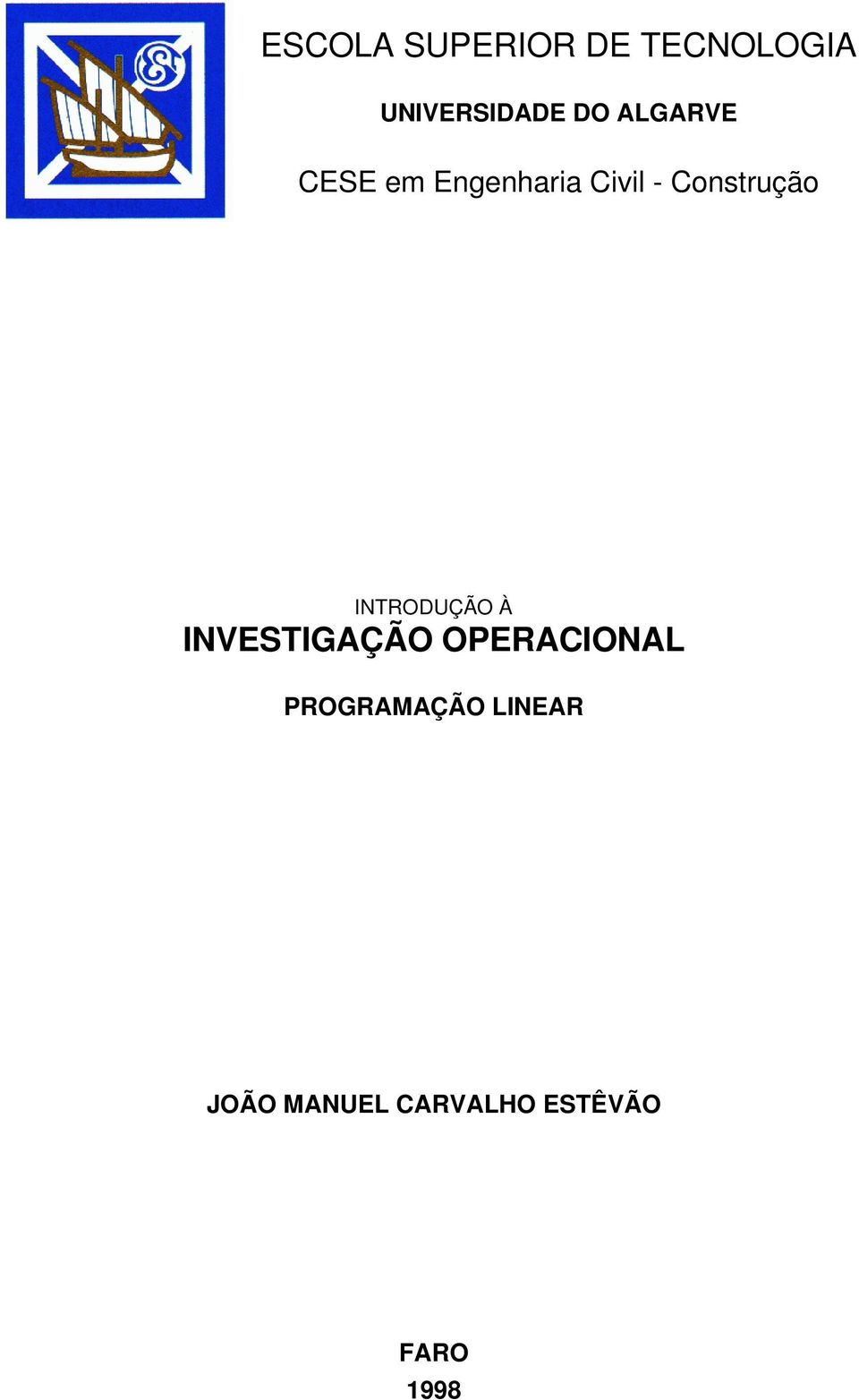 ESCOLA SUPERIOR DE TECNOLOGIA

UNIVERSIDADE DO ALGARVE

CESE em Engenharia Civil - Construção

INTRODUÇÃO À
INVESTIGAÇÃO OPERACIONAL

PROGRAMAÇÃO LINEAR

JOÃO MANUEL CARVALHO ESTÊVÃO

FARO
1998